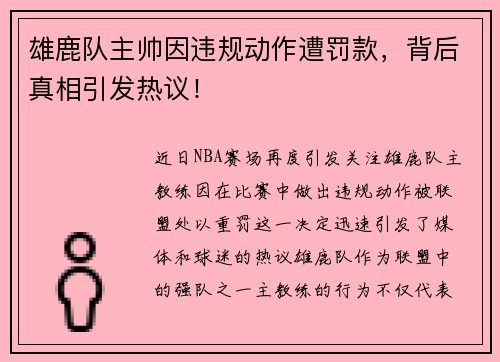 雄鹿队主帅因违规动作遭罚款，背后真相引发热议！

近日NBA赛场再度引发关注雄鹿队主教练因在比赛中做出违规动作被联盟处以重罚这一决定迅速引发了媒体和球迷的热议雄鹿队作为联盟中的强队之一主教练的行为不仅代表